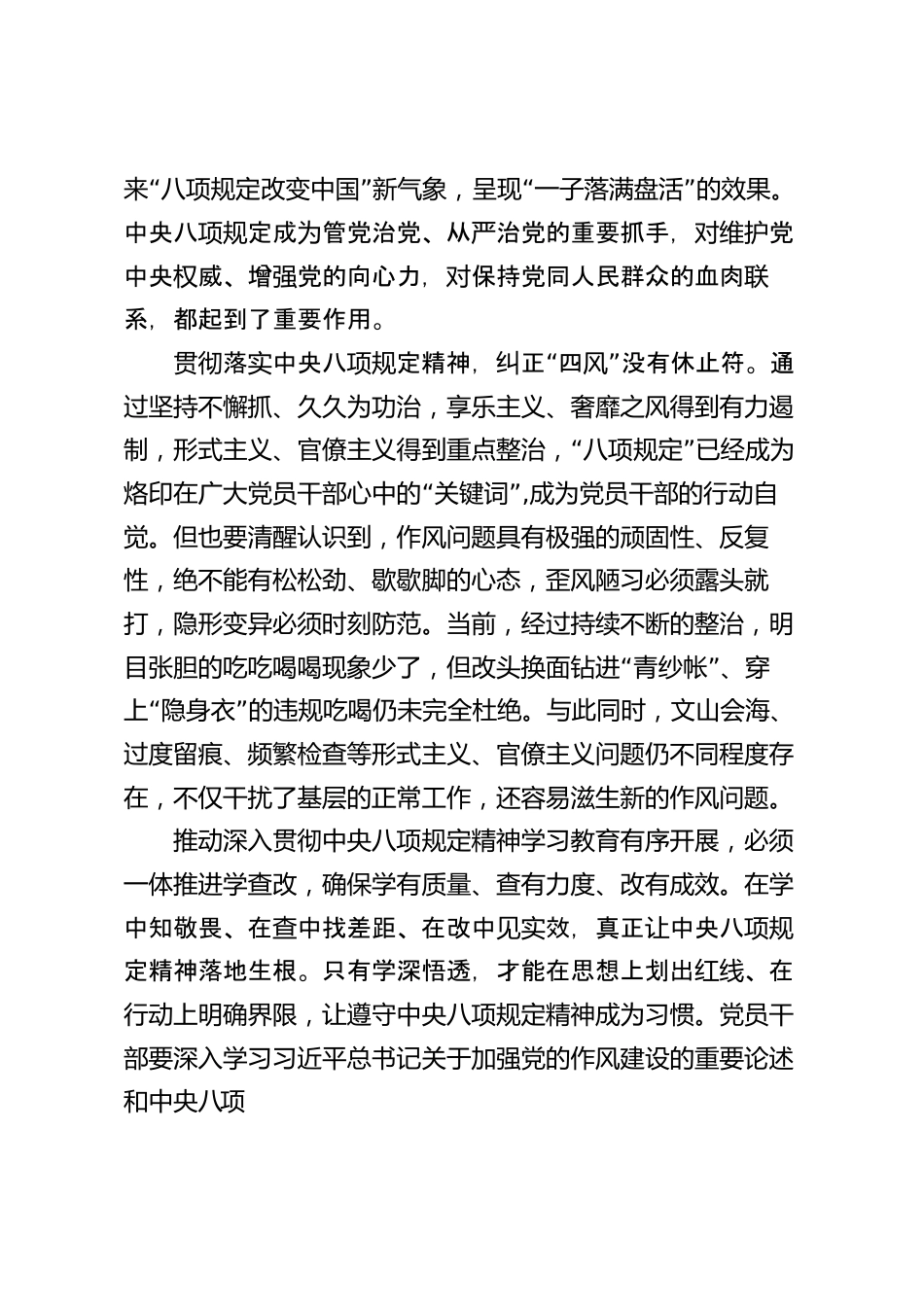 来“八项规定改变中国”新气象，呈现“一子落满盘活”的效果。中央八项规定成为管党治党、从严治党的重要抓手，对维护党中央权威、增强党的向心力，对保持党同人民群众的血肉联系，都起到了重要作用。

贯彻落实中央八项规定精神，纠正“四风”没有休止符。通过坚持不懈抓、久久为功治，享乐主义、奢靡之风得到有力遏制，形式主义、官僚主义得到重点整治，“八项规定”已经成为烙印在广大党员干部心中的“关键词”,成为党员干部的行动自觉。但也要清醒认识到，作风问题具有极强的顽固性、反复性，绝不能有松松劲、歇歇脚的心态，歪风陋习必须露头就打，隐形变异必须时刻防范。当前，经过持续不断的整治，明目张胆的吃吃喝喝现象少了，但改头换面钻进“青纱帐”、穿上“隐身衣”的违规吃喝仍未完全杜绝。与此同时，文山会海、过度留痕、频繁检查等形式主义、官僚主义问题仍不同程度存在，不仅干扰了基层的正常工作，还容易滋生新的作风问题。

推动深入贯彻中央八项规定精神学习教育有序开展，必须一体推进学查改，确保学有质量、查有力度、改有成效。在学中知敬畏、在查中找差距、在改中见实效，真正让中央八项规定精神落地生根。只有学深悟透，才能在思想上划出红线、在行动上明确界限，让遵守中央八项规定精神成为习惯。党员干部要深入学习习近平总书记关于加强党的作风建设的重要论述和中央八项